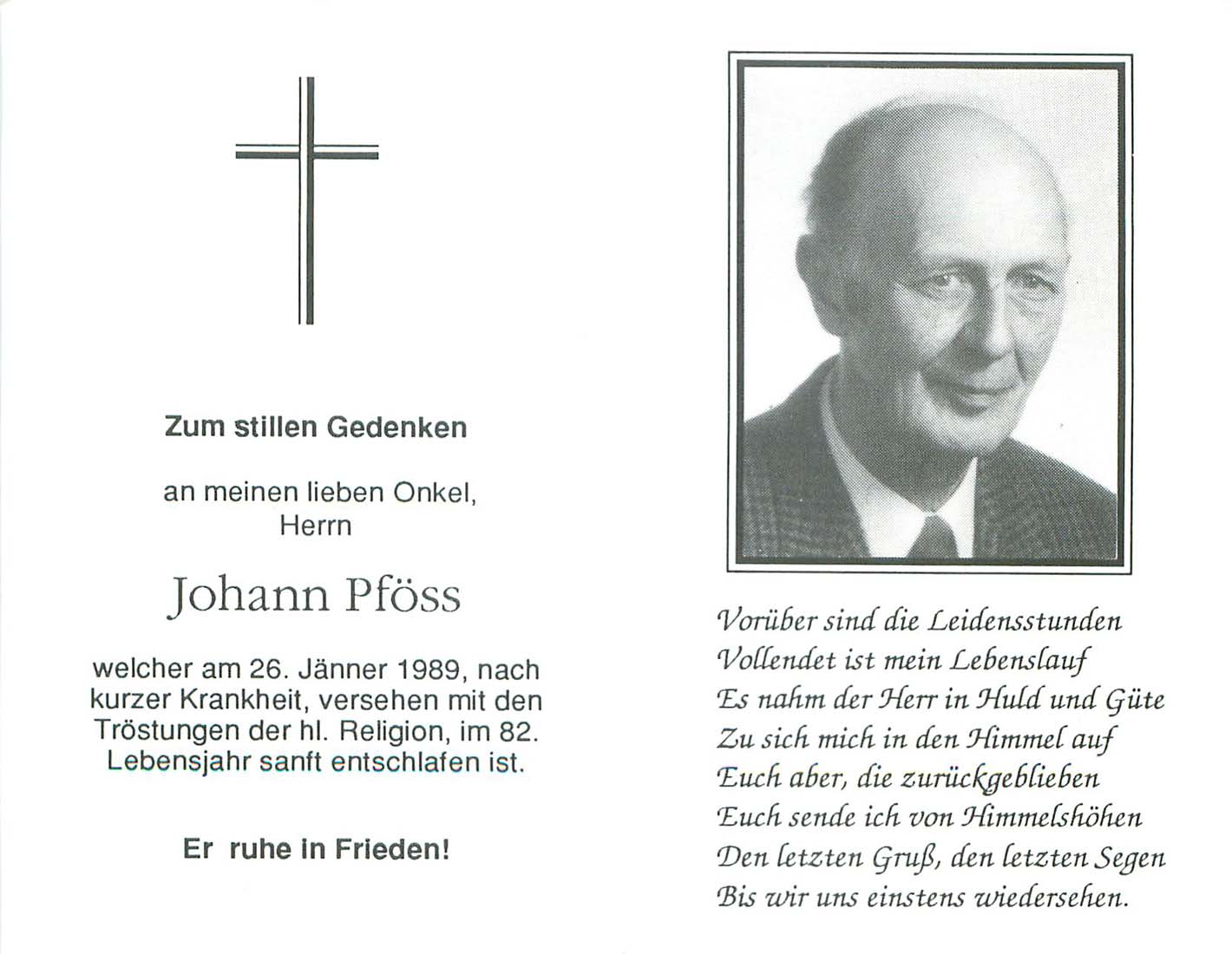 Zum stillen Gedenken

an meinen lieben Onkel,
Herrn

Johann Pföss

welcher am 26. Jänner 1989, nach kurzer Krankheit, versehen mit den Tröstungen der hl. Religion, im 82. Lebensjahr sanft entschlafen ist.

Er ruhe in Frieden!

Vorüber sind die Leidensstunden
Vollendet ist mein Lebenslauf
Es nahm der Herr in Huld und Güte
Zu sich mich in den Himmel auf
Euch aber, die zurückgeblieben
Euch sende ich von Himmelshöhen
Den letzten Gruß, den letzten Segen
Bis wir uns einstens wiedersehen.